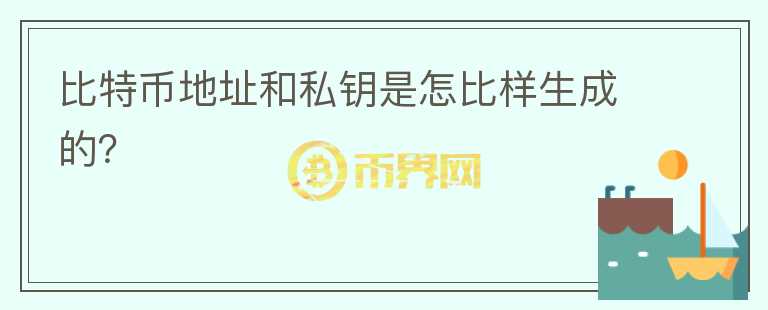 比特币地址和私钥是怎比样生成的?

币界网